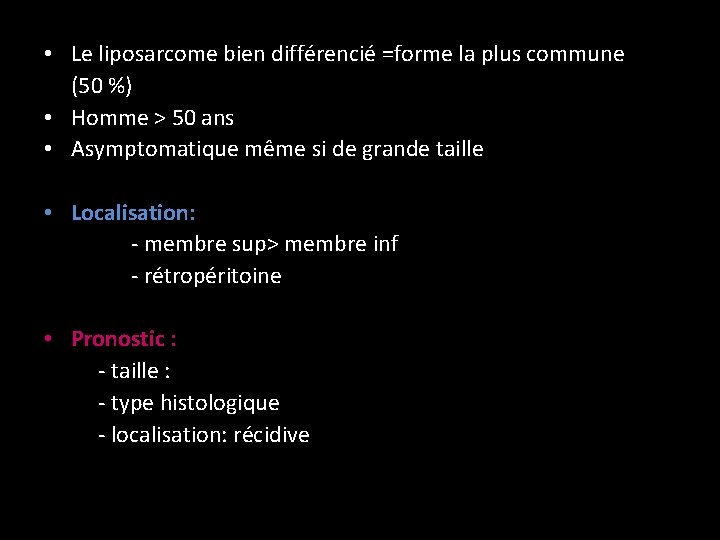 • Le liposarcome bien différencié =forme la plus commune (50 %)
• Homme > 50 ans
• Asymptomatique même si de grande taille

• Localisation:
- membre sup> membre inf
- rétropéritoine

• Pronostic :
- taille :
- type histologique
- localisation: récidive